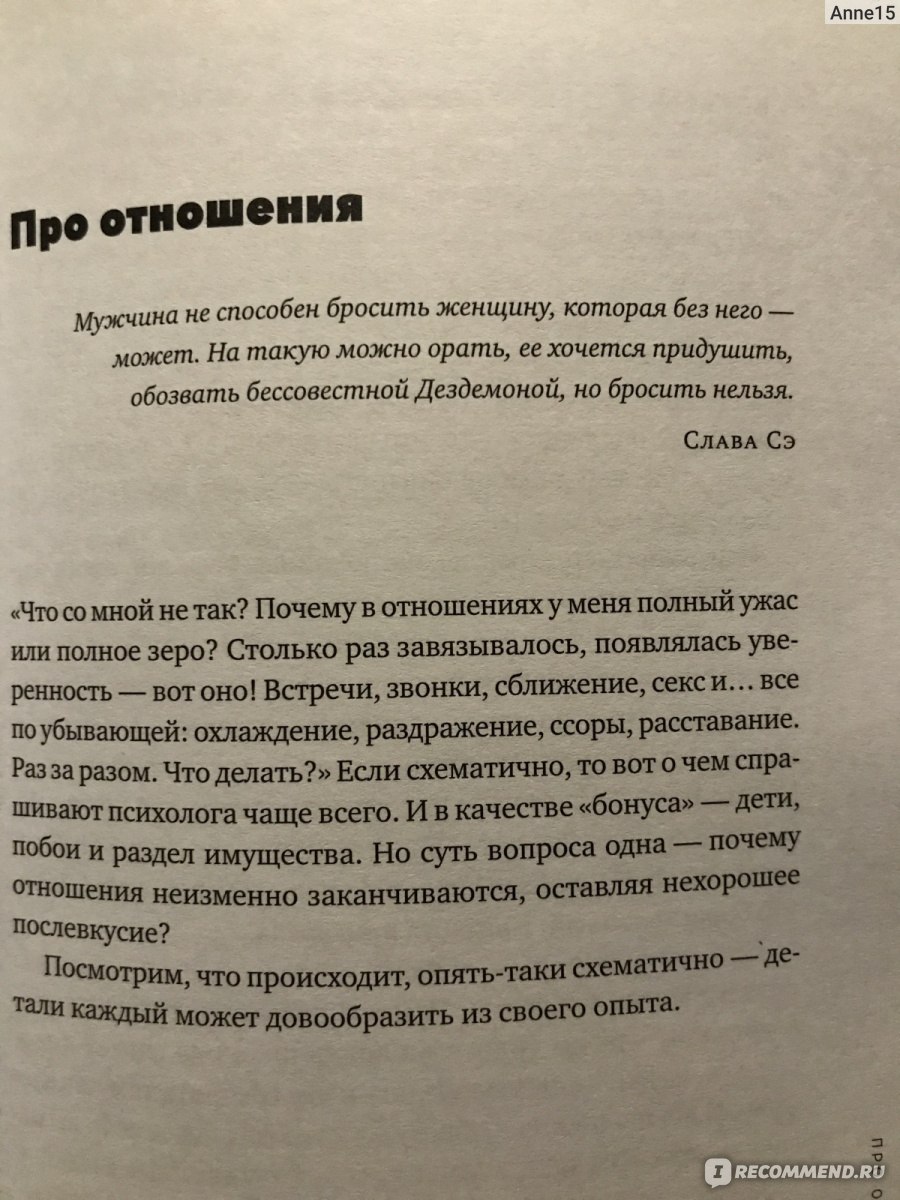 Anne15

Про отношения

Мужчина не способен бросить женщину, которая без него — может. На такую можно орать, ее хочется придушить, обозвать бессовестной Дездемоной, но бросить нельзя.

Слава Сэ

«Что со мной не так? Почему в отношениях у меня полный ужас или полное зеро? Столько раз завязывалось, появлялась уверенность — вот оно! Встречи, звонки, сближение, секс и… все по убывающей: охлаждение, раздражение, ссоры, расставание. Раз за разом. Что делать?» Если схематично, то вот о чем спрашивают психолога чаще всего. И в качестве «бонуса» — дети, побои и раздел имущества. Но суть вопроса одна — почему отношения неизменно заканчиваются, оставляя нехорошее послевкусие?

Посмотрим, что происходит, опять-таки схематично — детали каждый может довообразить из своего опыта.

ПРО О

RECOMMEND.RU